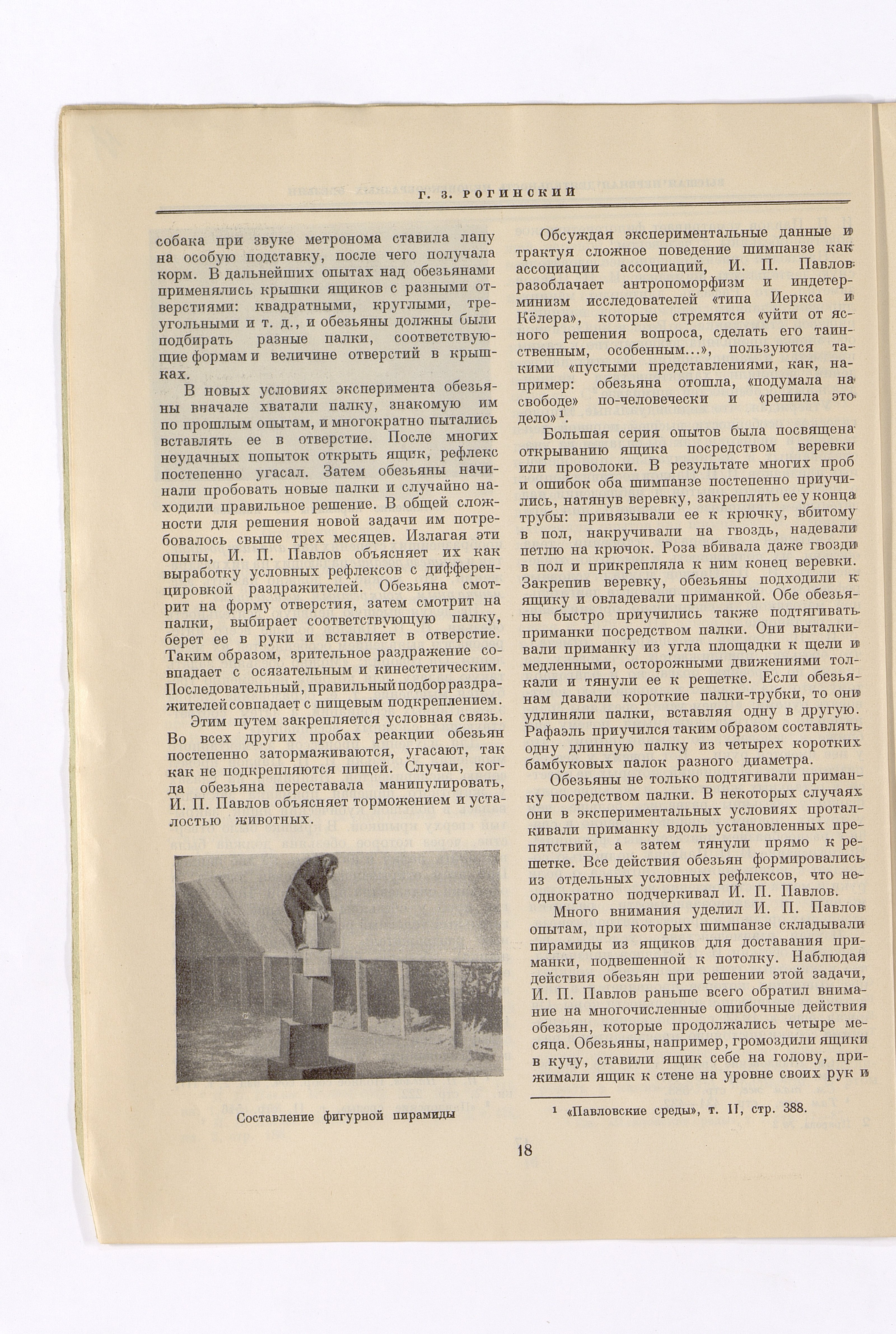 Г. З. РОГИНСКИЙ

собака при звуке метронома ставила лапу на особую подставку, после чего получала корм. В дальнейших опытах над обезьянами применялись крышки ящиков с разными отверстиями: квадратными, круглыми, треугольными и т. д., и обезьяны должны были подбирать разные палки, соответствующие формам и величине отверстий в крышках.

В новых условиях эксперимента обезьяны вначале хватали палку, знакомую им по прошлым опытам, и многократно пытались вставлять ее в отверстие. После многих неудачных попыток открыть ящик, рефлекс постепенно угасал. Затем обезьяны начинали пробовать новые палки и случайно находили правильное решение. В общей сложности для решения новой задачи им потребовалось свыше трех месяцев. Излагая эти опыты, И. П. Павлов объясняет их как выработку условных рефлексов с дифференцировкой раздражителей. Обезьяна смотрит на форму отверстия, затем смотрит на палки, выбирает соответствующую палку, берет ее в руки и вставляет в отверстие. Таким образом, зрительное раздражение совпадает с осязательным и кинестетическим. Последовательный, правильный подбор раздражителей совпадает с пищевым подкреплением.

Этим путем закрепляется условная связь. Во всех других пробах реакции обезьян постепенно затормаживаются, угасают, так как не подкрепляются пищей. Случаи, когда обезьяна переставала манипулировать, И. П. Павлов объясняет торможением и усталостью животных.

Составление фигурной пирамиды

Обсуждая экспериментальные данные и трактуя сложное поведение шимпанзе как ассоциации ассоциаций, И. П. Павлов разоблачает антропоморфизм и индетерминизм исследователей «типа Иеркса и Кёлера», которые стремятся «уйти от ясного решения вопроса, сделать его таинственным, особенным...», пользуются такими «пустыми представлениями, как, например: обезьяна отошла, «подумала на свободе» по-человечески и «решила это дело»$^1$.

Большая серия опытов была посвящена открыванию ящика посредством веревки или проволоки. В результате многих проб и ошибок оба шимпанзе постепенно приучились, натянув веревку, закреплять ее у конца трубы: привязывали ее к крючку, вбитому в пол, накручивали на гвоздь, надевали петлю на крючок. Роза вбивала даже гвозди в пол и прикрепляла к ним конец веревки. Закрепив веревку, обезьяны подходили к ящику и овладевали приманкой. Обе обезьяны быстро приучились также подтягивать приманки посредством палки. Они выталкивали приманку из угла площадки к щели и медленными, осторожными движениями толкали и тянули ее к решетке. Если обезьянам давали короткие палки-трубки, то они удлиняли палки, вставляя одну в другую. Рафаэль приучился таким образом составлять одну длинную палку из четырех коротких бамбуковых палок разного диаметра.

Обезьяны не только подтягивали приманку посредством палки. В некоторых случаях они в экспериментальных условиях проталкивали приманку вдоль установленных препятствий, а затем тянули прямо к решетке. Все действия обезьян формировались из отдельных условных рефлексов, что неоднократно подчеркивал И. П. Павлов.

Много внимания уделил И. П. Павлов опытам, при которых шимпанзе складывали пирамиды из ящиков для доставания приманки, подвешенной к потолку. Наблюдая действия обезьян при решении этой задачи, И. П. Павлов раньше всего обратил внимание на многочисленные ошибочные действия обезьян, которые продолжались четыре месяца. Обезьяны, например, громоздили ящики в кучу, ставили ящик себе на голову, прижимали ящик к стене на уровне своих рук и

$^1$ «Павловские среды», т. II, стр. 388.

18